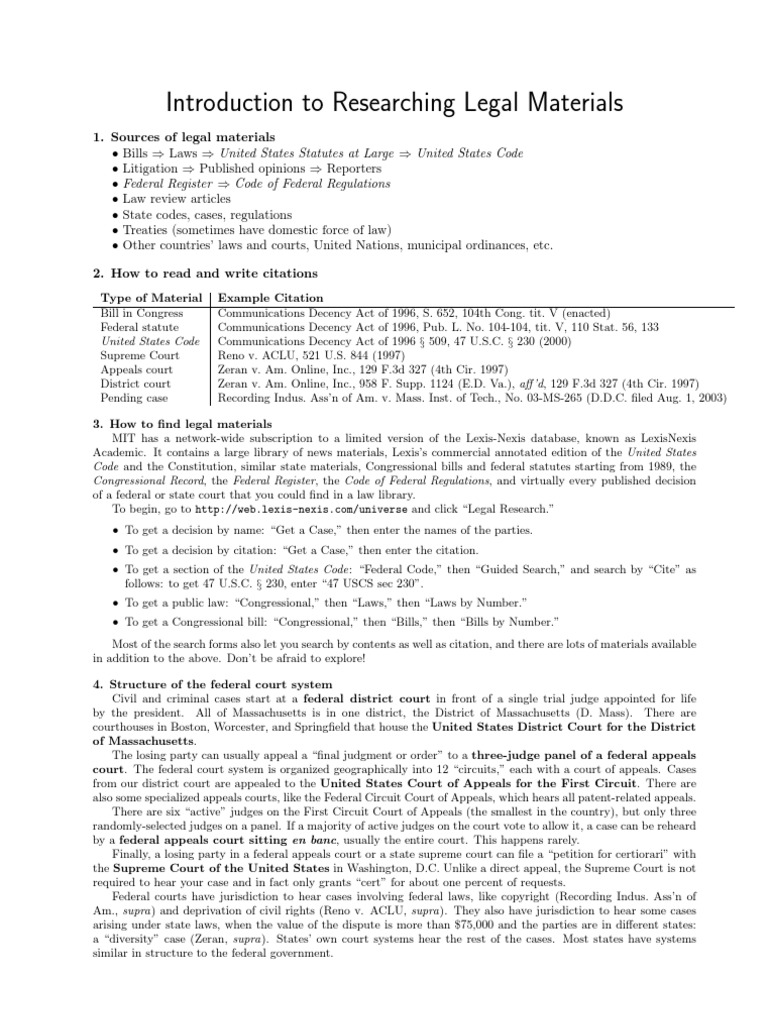 Introduction to Researching Legal Materials

1. Sources of legal materials
• Bills ⇒ Laws ⇒ United States Statutes at Large ⇒ United States Code
• Litigation ⇒ Published opinions ⇒ Reporters
• Federal Register ⇒ Code of Federal Regulations
• Law review articles
• State codes, cases, regulations
• Treaties (sometimes have domestic force of law)
• Other countries' laws and courts, United Nations, municipal ordinances, etc.

2. How to read and write citations

| Type of Material | Example Citation |
|---|---|
| Bill in Congress | Communications Decency Act of 1996, S. 652, 104th Cong. tit. V (enacted) |
| Federal statute | Communications Decency Act of 1996, Pub. L. No. 104-104, tit. V, 110 Stat. 56, 133 |
| United States Code | Communications Decency Act of 1996 § 509, 47 U.S.C. § 230 (2000) |
| Supreme Court | Reno v. ACLU, 521 U.S. 844 (1997) |
| Appeals court | Zeran v. Am. Online, Inc., 129 F.3d 327 (4th Cir. 1997) |
| District court | Zeran v. Am. Online, Inc., 958 F. Supp. 1124 (E.D. Va.), aff'd, 129 F.3d 327 (4th Cir. 1997) |
| Pending case | Recording Indus. Ass'n of Am. v. Mass. Inst. of Tech., No. 03-MS-265 (D.D.C. filed Aug. 1, 2003) |

3. How to find legal materials
MIT has a network-wide subscription to a limited version of the Lexis-Nexis database, known as LexisNexis Academic. It contains a large library of news materials, Lexis's commercial annotated edition of the United States Code and the Constitution, similar state materials, Congressional bills and federal statutes starting from 1989, the Congressional Record, the Federal Register, the Code of Federal Regulations, and virtually every published decision of a federal or state court that you could find in a law library.
To begin, go to http://web.lexis-nexis.com/universe and click "Legal Research."

• To get a decision by name: "Get a Case," then enter the names of the parties.
• To get a decision by citation: "Get a Case," then enter the citation.
• To get a section of the United States Code: "Federal Code," then "Guided Search," and search by "Cite" as follows: to get 47 U.S.C. § 230, enter "47 USCS sec 230".
• To get a public law: "Congressional," then "Laws," then "Laws by Number."
• To get a Congressional bill: "Congressional," then "Bills," then "Bills by Number."

Most of the search forms also let you search by contents as well as citation, and there are lots of materials available in addition to the above. Don't be afraid to explore!

4. Structure of the federal court system
Civil and criminal cases start at a federal district court in front of a single trial judge appointed for life by the president. All of Massachusetts is in one district, the District of Massachusetts (D. Mass). There are courthouses in Boston, Worcester, and Springfield that house the United States District Court for the District of Massachusetts.
The losing party can usually appeal a "final judgment or order" to a three-judge panel of a federal appeals court. The federal court system is organized geographically into 12 "circuits," each with a court of appeals. Cases from our district court are appealed to the United States Court of Appeals for the First Circuit. There are also some specialized appeals courts, like the Federal Circuit Court of Appeals, which hears all patent-related appeals.
There are six "active" judges on the First Circuit Court of Appeals (the smallest in the country), but only three randomly-selected judges on a panel. If a majority of active judges on the court vote to allow it, a case can be reheard by a federal appeals court sitting en banc, usually the entire court. This happens rarely.
Finally, a losing party in a federal appeals court or a state supreme court can file a "petition for certiorari" with the Supreme Court of the United States in Washington, D.C. Unlike a direct appeal, the Supreme Court is not required to hear your case and in fact only grants "cert" for about one percent of requests.
Federal courts have jurisdiction to hear cases involving federal laws, like copyright (Recording Indus. Ass'n of Am., supra) and deprivation of civil rights (Reno v. ACLU, supra). They also have jurisdiction to hear some cases arising under state laws, when the value of the dispute is more than $75,000 and the parties are in different states: a "diversity" case (Zeran, supra). States' own court systems hear the rest of the cases. Most states have systems similar in structure to the federal government.